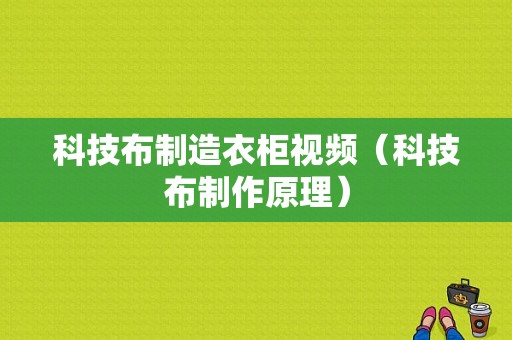 科技布制造衣柜视频（科技布制作原理）